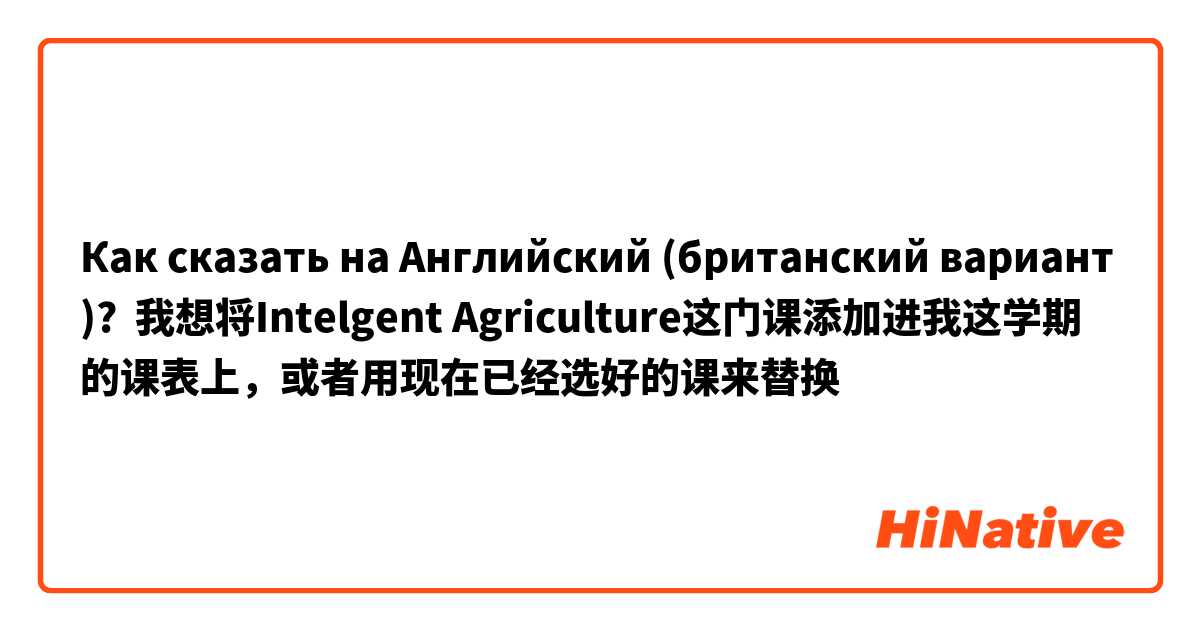 Как сказать на Английский (британский вариант)? 我想将Intelgent Agriculture这门课添加进我这学期的课表上，或者用现在已经选好的课来替换

HiNative